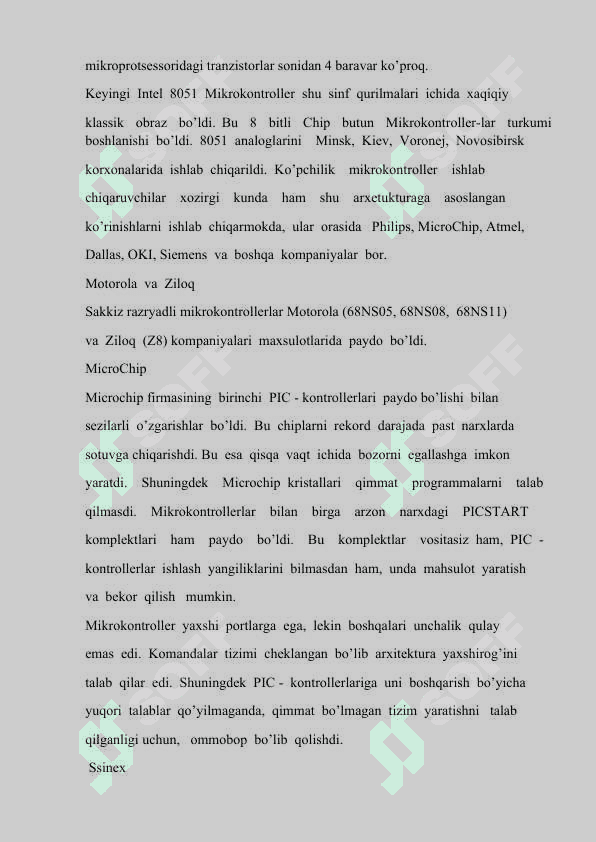 mikroprotsessoridagi tranzistorlar sonidan 4 baravar ko'proq.

Keyingi Intel 8051 Mikrokontroller shu sinf qurilmalari ichida xaqiqiy klassik obraz bo'ldi. Bu 8 bitli Chip butun Mikrokontroller-lar turkumi boshlanishi bo'ldi. 8051 analoglarini Minsk, Kiev, Voronej, Novosibirsk korxonalarida ishlab chiqarildi. Ko'pchilik mikrokontroller ishlab chiqaruvchilar xozirgi kunda ham shu arxetukturaga asoslangan ko'rinishlarni ishlab chiqarmokda, ular orasida Philips, MicroChip, Atmel, Dallas, OKI, Siemens va boshqa kompaniyalar bor.

Motorola va Ziloq

Sakkiz razryadli mikrokontrollerlar Motorola (68NS05, 68NS08, 68NS11) va Ziloq (Z8) kompaniyalari maxsulotlarida paydo bo'ldi.

MicroChip

Microchip firmasining birinchi PIC - kontrollerlari paydo bo'lishi bilan sezilarli o'zgarishlar bo'ldi. Bu chiplarni rekord darajada past narxlarda sotuvga chiqarishdi. Bu esa qisqa vaqt ichida bozorni egallashga imkon yaratdi. Shuningdek Microchip kristallari qimmat programmalarni talab qilmasdi. Mikrokontrollerlar bilan birga arzon narxdagi PICSTART komplektlari ham paydo bo'ldi. Bu komplektlar vositasiz ham, PIC - kontrollerlar ishlash yangiliklarini bilmasdan ham, unda mahsulot yaratish va bekor qilish mumkin.

Mikrokontroller yaxshi portlarga ega, lekin boshqalari unchalik qulay emas edi. Komandalar tizimi cheklangan bo'lib arxitektura yaxshirog'ini talab qilar edi. Shuningdek PIC - kontrollerlariga uni boshqarish bo'yicha yuqori talablar qo'yilmaganda, qimmat bo'lmagan tizim yaratishni talab qilganligi uchun, ommobop bo'lib qolishdi.

Ssinex